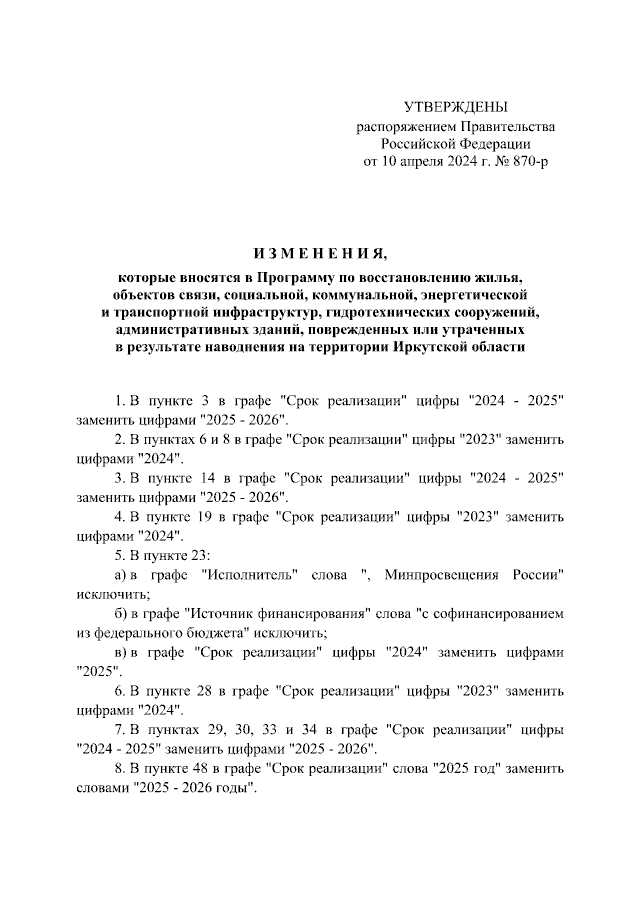 УТВЕРЖДЕНЫ
распоряжением Правительства
Российской Федерации
от 10 апреля 2024 г. № 870-р

ИЗМЕНЕНИЯ,

которые вносятся в Программу по восстановлению жилья, объектов связи, социальной, коммунальной, энергетической и транспортной инфраструктур, гидротехнических сооружений, административных зданий, поврежденных или утраченных в результате наводнения на территории Иркутской области

1. В пункте 3 в графе "Срок реализации" цифры "2024 - 2025" заменить цифрами "2025 - 2026".

2. В пунктах 6 и 8 в графе "Срок реализации" цифры "2023" заменить цифрами "2024".

3. В пункте 14 в графе "Срок реализации" цифры "2024 - 2025" заменить цифрами "2025 - 2026".

4. В пункте 19 в графе "Срок реализации" цифры "2023" заменить цифрами "2024".

5. В пункте 23:

а) в графе "Исполнитель" слова ", Минпросвещения России" исключить;

б) в графе "Источник финансирования" слова "с софинансированием из федерального бюджета" исключить;

в) в графе "Срок реализации" цифры "2024" заменить цифрами "2025".

6. В пункте 28 в графе "Срок реализации" цифры "2023" заменить цифрами "2024".

7. В пунктах 29, 30, 33 и 34 в графе "Срок реализации" цифры "2024 - 2025" заменить цифрами "2025 - 2026".

8. В пункте 48 в графе "Срок реализации" слова "2025 год" заменить словами "2025 - 2026 годы".